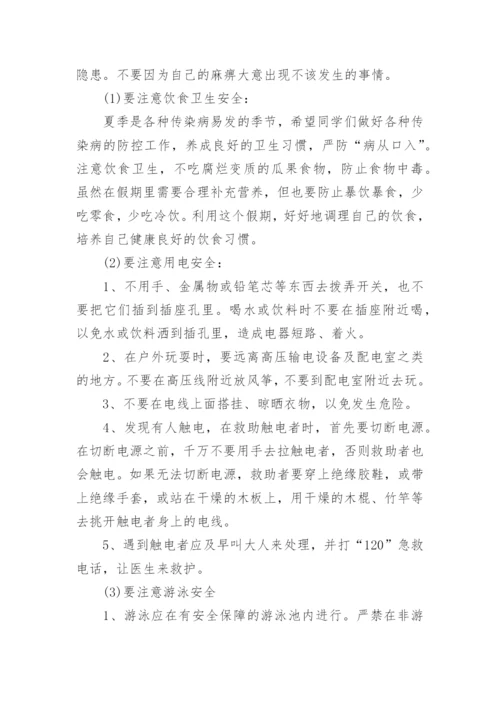 隐患。不要因为自己的麻痹大意出现不该发生的事情。

(1)要注意饮食卫生安全：

夏季是各种传染病易发的季节，希望同学们做好各种传染病的防控工作，养成良好的卫生习惯，严防“病从口入”。注意饮食卫生，不吃腐烂变质的瓜果食物，防止食物中毒。虽然在假期里需要合理补充营养，但也要防止暴饮暴食，少吃零食，少吃冷饮。利用这个假期，好好地调理自己的饮食，培养自己健康良好的饮食习惯。

(2)要注意用电安全：

1、不用手、金属物或铅笔芯等东西去拨弄开关，也不要把它们插到插座孔里。喝水或饮料时不要在插座附近喝，以免水或饮料洒到插孔里，造成电器短路、着火。

2、在户外玩耍时，要远离高压输电设备及配电室之类的地方。不要在高压线附近放风筝，不要到配电室附近去玩。

3、不要在电线上面搭挂、晾晒衣物，以免发生危险。

4、发现有人触电，在救助触电者时，首先要切断电源。在切断电源之前，千万不要用手去拉触电者，否则救助者也会触电。如果无法切断电源，救助者要穿上绝缘胶鞋，或带上绝缘手套，或站在干燥的木板上，用干燥的木棍、竹竿等去挑开触电者身上的电线。

5、遇到触电者应及早叫大人来处理，并打“120”急救电话，让医生来救护。

(3)要注意游泳安全

1、游泳应在有安全保障的游泳池内进行。严禁在非游